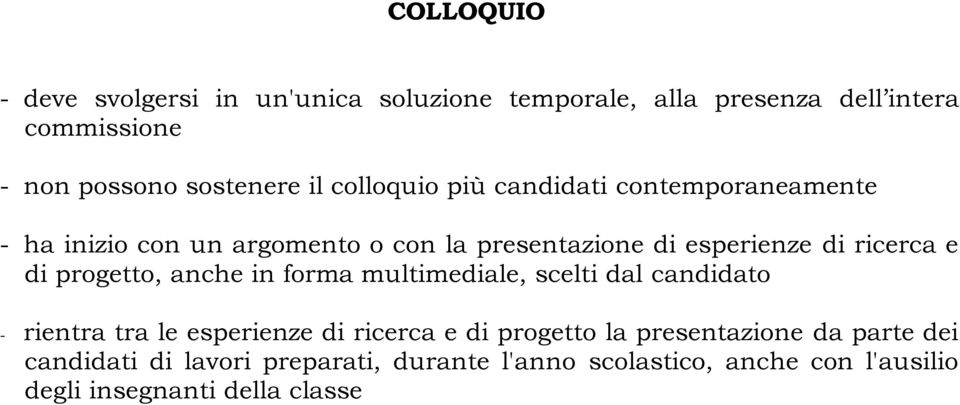 COLLOQUIO

- deve svolgersi in un'unica soluzione temporale, alla presenza dell’intera commissione

- non possono sostenere il colloquio più candidati contemporaneamente

- ha inizio con un argomento o con la presentazione di esperienze di ricerca e di progetto, anche in forma multimediale, scelti dal candidato

- rientra tra le esperienze di ricerca e di progetto la presentazione da parte dei candidati di lavori preparati, durante l'anno scolastico, anche con l'ausilio degli insegnanti della classe